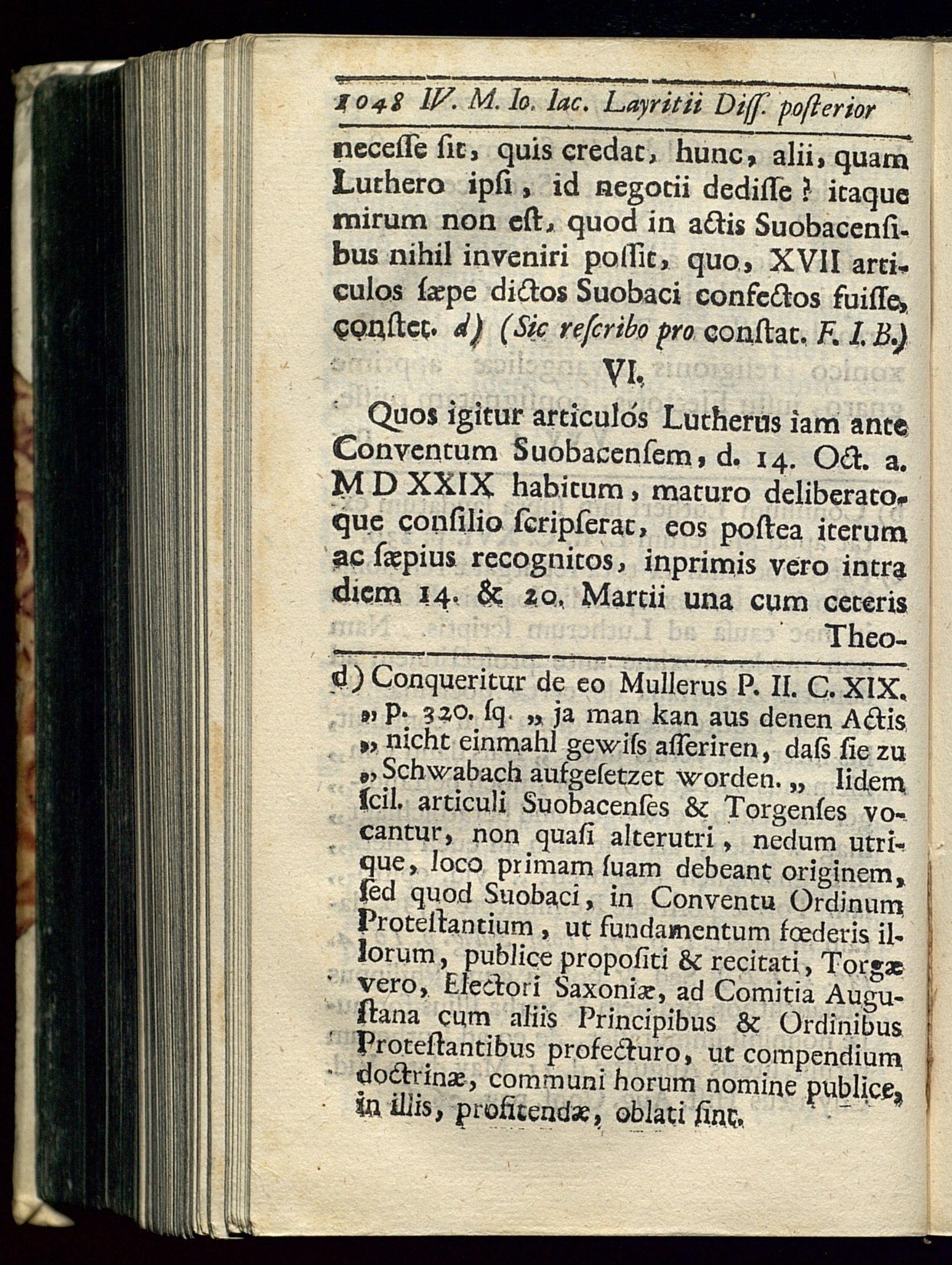 1048 IV. M. Io. Iac. Layritii Diss. posterior

necesse sit, quis credat, hunc, alii, quam Luthero ipsi, id negotii dedisse? itaque mirum non est, quod in actis Suobacensibus nihil inveniri possit, quo, XVII articulos sæpe dictos Suobaci confectos fuisse, constet. d) (Sic rescribo pro constat. F. I. B.)

VI.

Quos igitur articulós Lutherus iam ante Conventum Suobacensem, d. 14. Oct. a. MDXXIX habitum, maturo deliberatoque consilio scripserat, eos postea iterum ac sæpius recognitos, inprimis vero intra diem 14. & 20. Martii una cum ceteris Theo-

d) Conqueritur de eo Mullerus P. II. C. XIX. „ p. 320. sq. „ ja man kan aus denen Actis „ nicht einmahl gewiss asseriren, dass sie zu „ Schwabach aufgesetzet worden. „ Iidem scil. articuli Suobacenses & Torgenses vocantur, non quasi alterutri, nedum utrique, loco primam suam debeant originem, sed quod Suobaci, in Conventu Ordinum Protestantium, ut fundamentum fœderis illorum, publice propositi & recitati, Torgæ vero, Electori Saxoniæ, ad Comitia Augustana cum aliis Principibus & Ordinibus Protestantibus profecturo, ut compendium doctrinæ, communi horum nomine publice, in illis, profitendæ, oblati sint.